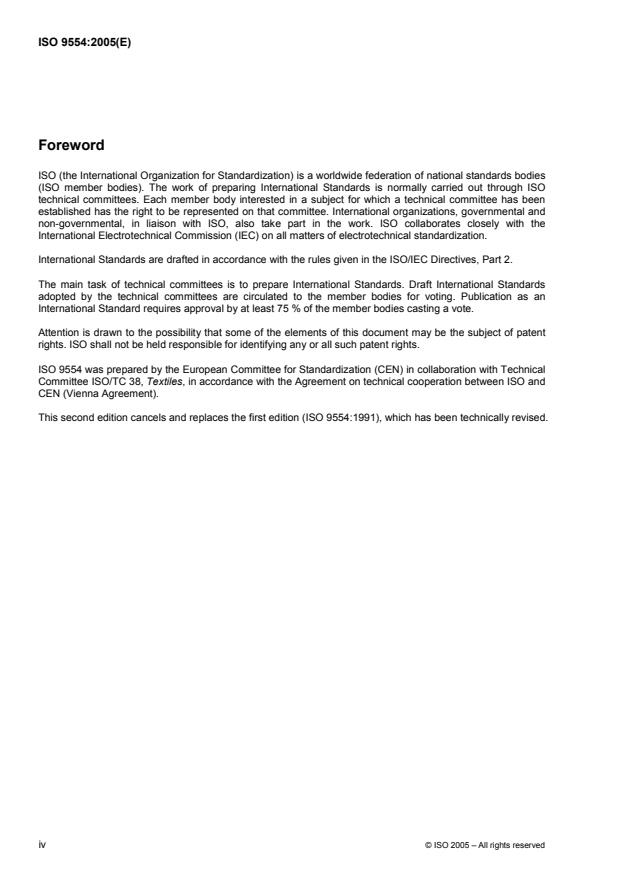 ISO 9554:2005(E)

Foreword

ISO (the International Organization for Standardization) is a worldwide federation of national standards bodies (ISO member bodies). The work of preparing International Standards is normally carried out through ISO technical committees. Each member body interested in a subject for which a technical committee has been established has the right to be represented on that committee. International organizations, governmental and non-governmental, in liaison with ISO, also take part in the work. ISO collaborates closely with the International Electrotechnical Commission (IEC) on all matters of electrotechnical standardization.

International Standards are drafted in accordance with the rules given in the ISO/IEC Directives, Part 2.

The main task of technical committees is to prepare International Standards. Draft International Standards adopted by the technical committees are circulated to the member bodies for voting. Publication as an International Standard requires approval by at least 75 % of the member bodies casting a vote.

Attention is drawn to the possibility that some of the elements of this document may be the subject of patent rights. ISO shall not be held responsible for identifying any or all such patent rights.

ISO 9554 was prepared by the European Committee for Standardization (CEN) in collaboration with Technical Committee ISO/TC 38, Textiles, in accordance with the Agreement on technical cooperation between ISO and CEN (Vienna Agreement).

This second edition cancels and replaces the first edition (ISO 9554:1991), which has been technically revised.

iv

© ISO 2005 – All rights reserved